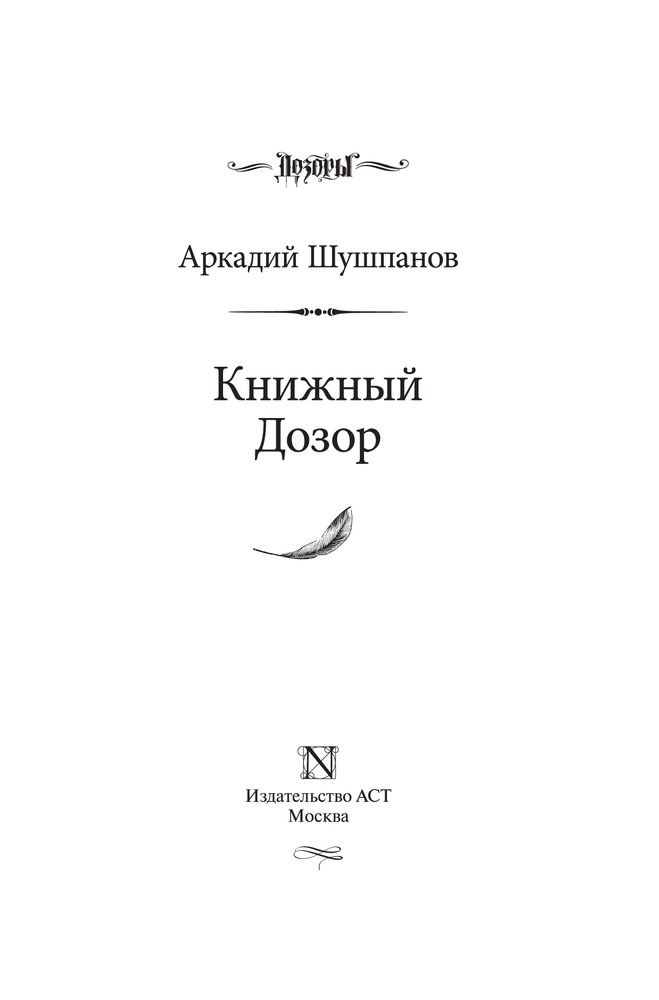 Дозоры

Аркадий Шушпанов

Книжный
Дозор

N

Издательство АСТ
Москва